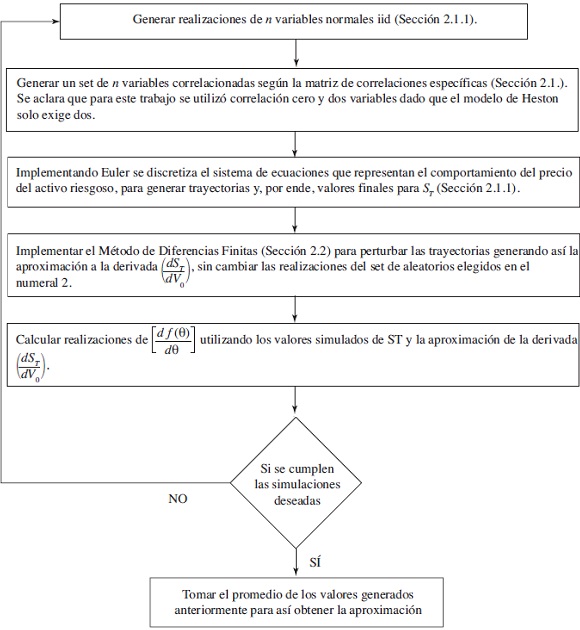 Generar realizaciones de $n$ variables normales iid (Sección 2.1.1).

Generar un set de $n$ variables correlacionadas según la matriz de correlaciones específicas (Sección 2.1.). Se aclara que para este trabajo se utilizó correlación cero y dos variables dado que el modelo de Heston solo exige dos.

Implementando Euler se discretiza el sistema de ecuaciones que representan el comportamiento del precio del activo riesgoso, para generar trayectorias y, por ende, valores finales para $S_T$ (Sección 2.1.1).

Implementar el Método de Diferencias Finitas (Sección 2.2) para perturbar las trayectorias generando así la aproximación a la derivada $\left(\frac{dS_T}{dV_0}\right)$, sin cambiar las realizaciones del set de aleatorios elegidos en el numeral 2.

Calcular realizaciones de $\left[\frac{d\,f(\theta)}{d\theta}\right]$ utilizando los valores simulados de ST y la aproximación de la derivada $\left(\frac{dS_T}{dV_0}\right)$.

Si se cumplen las simulaciones deseadas

NO

SÍ

Tomar el promedio de los valores generados anteriormente para así obtener la aproximación